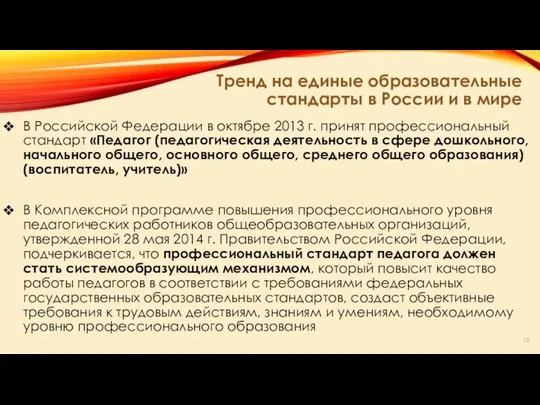 Тренд на единые образовательные стандарты в России и в мире

❖ В Российской Федерации в октябре 2013 г. принят профессиональный стандарт «Педагог (педагогическая деятельность в сфере дошкольного, начального общего, основного общего, среднего общего образования) (воспитатель, учитель)»

❖ В Комплексной программе повышения профессионального уровня педагогических работников общеобразовательных организаций, утвержденной 28 мая 2014 г. Правительством Российской Федерации, подчеркивается, что профессиональный стандарт педагога должен стать системообразующим механизмом, который повысит качество работы педагогов в соответствии с требованиями федеральных государственных образовательных стандартов, создаст объективные требования к трудовым действиям, знаниям и умениям, необходимому уровню профессионального образования

12